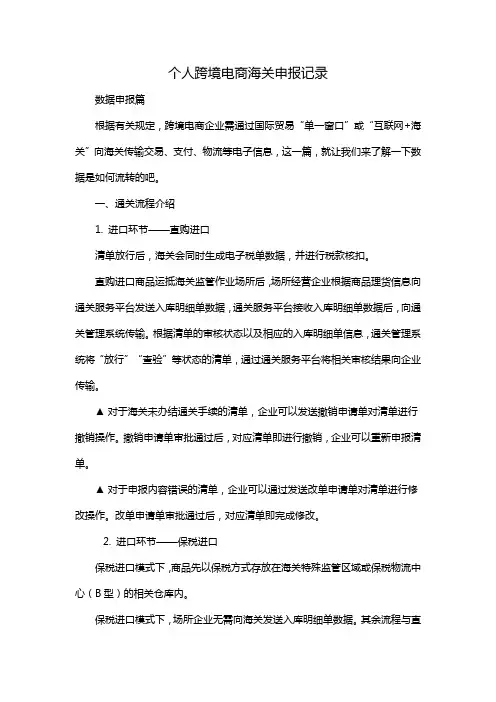 个人跨境电商海关申报记录

数据申报篇

根据有关规定，跨境电商企业需通过国际贸易“单一窗口”或“互联网+海关”向海关传输交易、支付、物流等电子信息，这一篇，就让我们来了解一下数据是如何流转的吧。

一、通关流程介绍

1. 进口环节——直购进口

清单放行后，海关会同时生成电子税单数据，并进行税款核扣。

直购进口商品运抵海关监管作业场所后，场所经营企业根据商品理货信息向通关服务平台发送入库明细单数据，通关服务平台接收入库明细单数据后，向通关管理系统传输。根据清单的审核状态以及相应的入库明细单信息，通关管理系统将“放行”“查验”等状态的清单，通过通关服务平台将相关审核结果向企业传输。

▲ 对于海关未办结通关手续的清单，企业可以发送撤销申请单对清单进行撤销操作。撤销申请单审批通过后，对应清单即进行撤销，企业可以重新申报清单。

▲ 对于申报内容错误的清单，企业可以通过发送改单申请单对清单进行修改操作。改单申请单审批通过后，对应清单即完成修改。

2. 进口环节——保税进口

保税进口模式下，商品先以保税方式存放在海关特殊监管区域或保税物流中心（B 型）的相关仓库内。

保税进口模式下，场所企业无需向海关发送入库明细单数据。其余流程与直